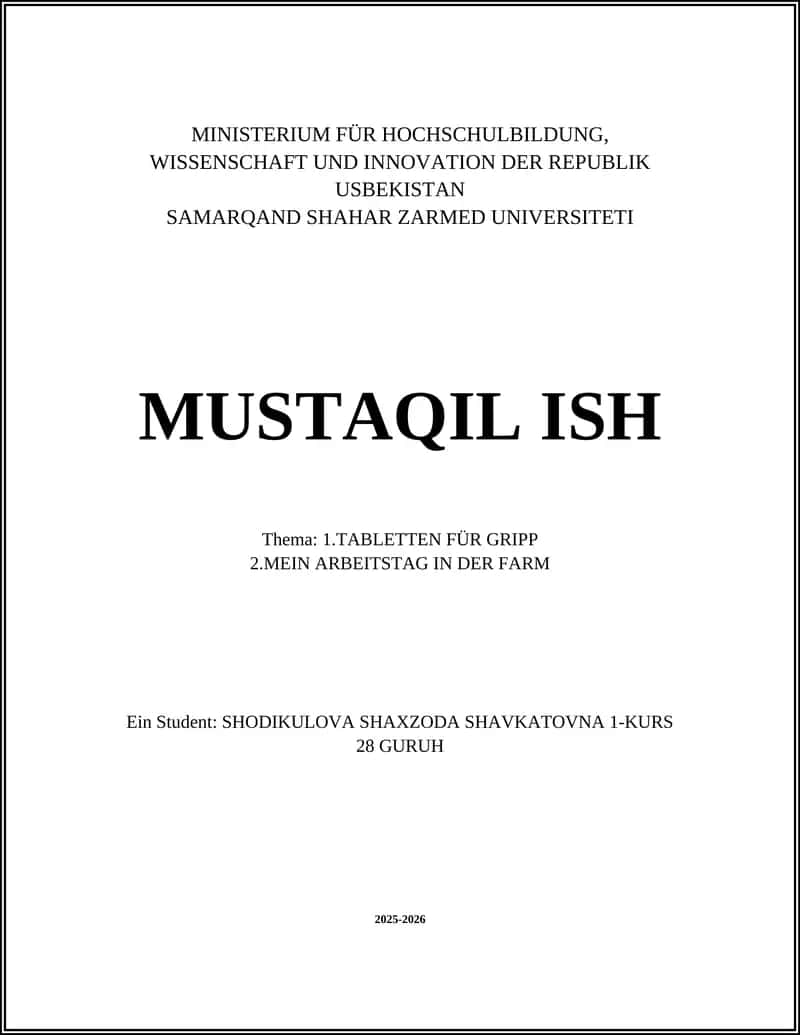 MINISTERIUM FÜR HOCHSCHULBILDUNG, WISSENSCHAFT UND INNOVATION DER REPUBLIK USBEKISTAN
SAMARQAND SHAHAR ZARMED UNIVERSITETI

MUSTAQIL ISH

Thema: 1.TABLETTEN FÜR GRIPP
2.MEIN ARBEITSTAG IN DER FARM

Ein Student: SHODIKULOVA SHAXZODA SHAVKATOVNA 1-KURS 28 GURUH

2025-2026